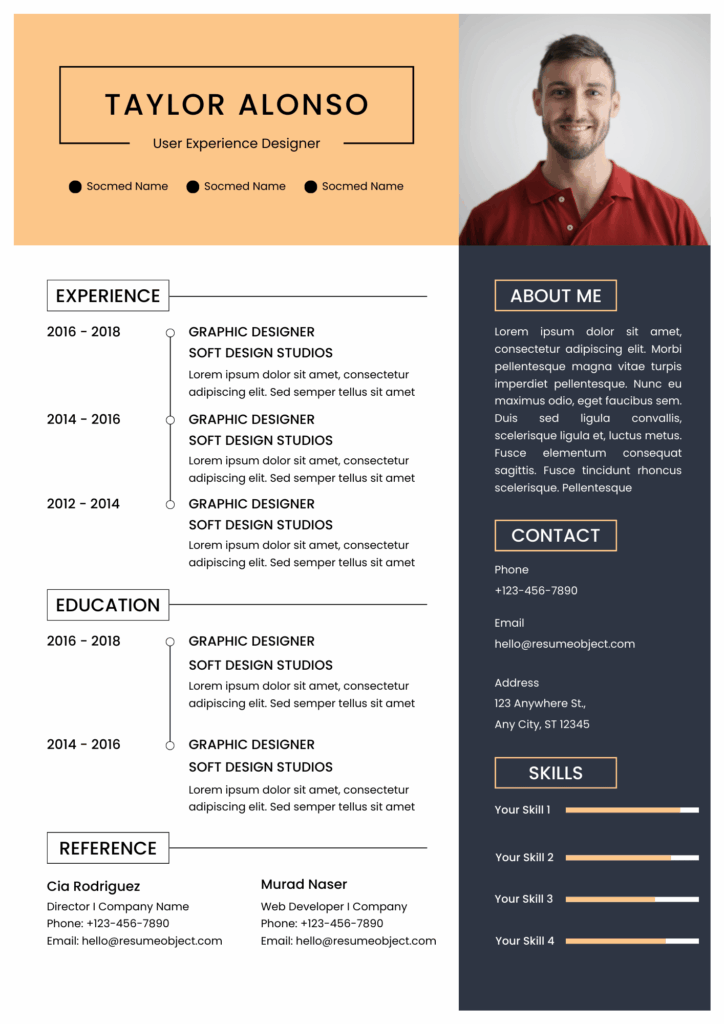 TAYLOR ALONSO

User Experience Designer

Socmed Name Socmed Name Socmed Name

EXPERIENCE

2016 - 2018
GRAPHIC DESIGNER
SOFT DESIGN STUDIOS
Lorem ipsum dolor sit amet, consectetur adipiscing elit. Sed semper tellus sit amet

2014 - 2016
GRAPHIC DESIGNER
SOFT DESIGN STUDIOS
Lorem ipsum dolor sit amet, consectetur adipiscing elit. Sed semper tellus sit amet

2012 - 2014
GRAPHIC DESIGNER
SOFT DESIGN STUDIOS
Lorem ipsum dolor sit amet, consectetur adipiscing elit. Sed semper tellus sit amet

EDUCATION

2016 - 2018
GRAPHIC DESIGNER
SOFT DESIGN STUDIOS
Lorem ipsum dolor sit amet, consectetur adipiscing elit. Sed semper tellus sit amet

2014 - 2016
GRAPHIC DESIGNER
SOFT DESIGN STUDIOS
Lorem ipsum dolor sit amet, consectetur adipiscing elit. Sed semper tellus sit amet

REFERENCE

Cia Rodriguez
Director I Company Name
Phone: +123-456-7890
Email: hello@resumeobject.com

Murad Naser
Web Developer I Company
Phone: +123-456-7890
Email: hello@resumeobject.com

ABOUT ME

Lorem ipsum dolor sit amet, consectetur adipiscing elit. Morbi pellentesque magna vitae turpis imperdiet pellentesque. Nunc eu maximus odio, eget faucibus sem. Duis sed ligula convallis, scelerisque ligula et, luctus metus. Fusce elementum consequat sagittis. Fusce tincidunt rhoncus scelerisque. Pellentesque

CONTACT

Phone
+123-456-7890

Email
hello@resumeobject.com

Address
123 Anywhere St.,
Any City, ST 12345

SKILLS

Your Skill 1
Your Skill 2
Your Skill 3
Your Skill 4